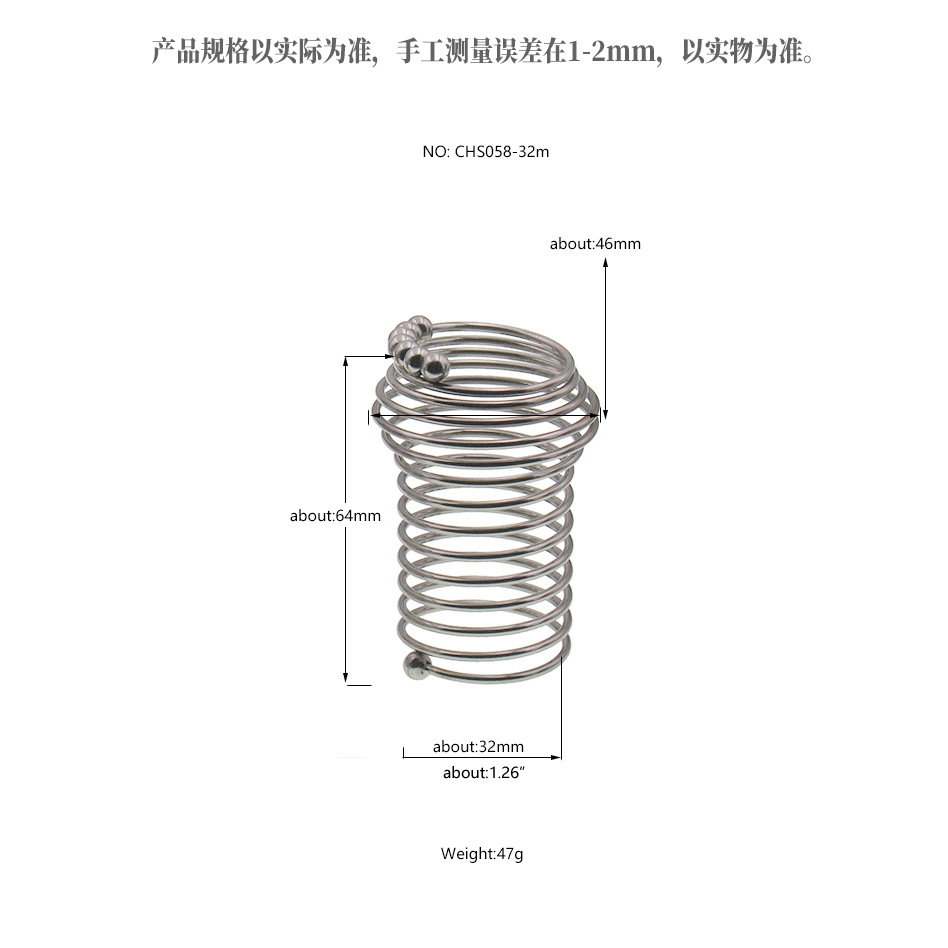 产品规格以实际为准，手工测量误差在1-2mm，以实物为准。

NO: CHS058-32m

about:46mm

about:64mm

about:32mm
about:1.26"

Weight:47g